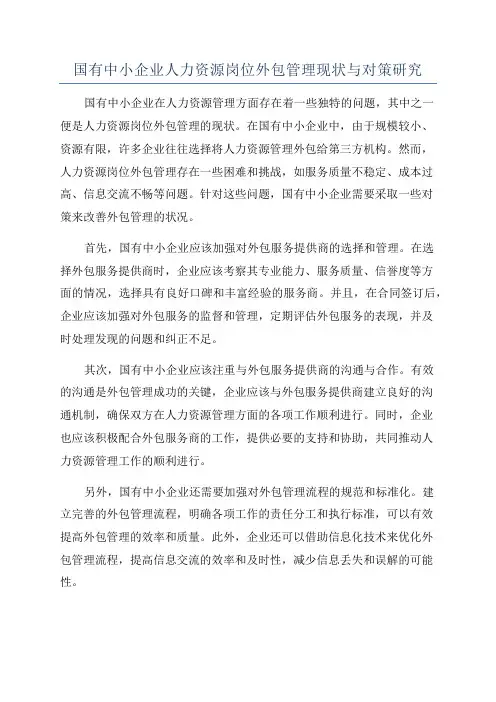 国有中小企业人力资源岗位外包管理现状与对策研究

国有中小企业在人力资源管理方面存在着一些独特的问题，其中之一便是人力资源岗位外包管理的现状。在国有中小企业中，由于规模较小、资源有限，许多企业往往选择将人力资源管理外包给第三方机构。然而，人力资源岗位外包管理存在一些困难和挑战，如服务质量不稳定、成本过高、信息交流不畅等问题。针对这些问题，国有中小企业需要采取一些对策来改善外包管理的状况。

首先，国有中小企业应该加强对外包服务提供商的选择和管理。在选择外包服务提供商时，企业应该考察其专业能力、服务质量、信誉度等方面的情况，选择具有良好口碑和丰富经验的服务商。并且，在合同签订后，企业应该加强对外包服务的监督和管理，定期评估外包服务的表现，并及时处理发现的问题和纠正不足。

其次，国有中小企业应该注重与外包服务提供商的沟通与合作。有效的沟通是外包管理成功的关键，企业应该与外包服务提供商建立良好的沟通机制，确保双方在人力资源管理方面的各项工作顺利进行。同时，企业也应该积极配合外包服务商的工作，提供必要的支持和协助，共同推动人力资源管理工作的顺利进行。

另外，国有中小企业还需要加强对外包管理流程的规范和标准化。建立完善的外包管理流程，明确各项工作的责任分工和执行标准，可以有效提高外包管理的效率和质量。此外，企业还可以借助信息化技术来优化外包管理流程，提高信息交流的效率和及时性，减少信息丢失和误解的可能性。